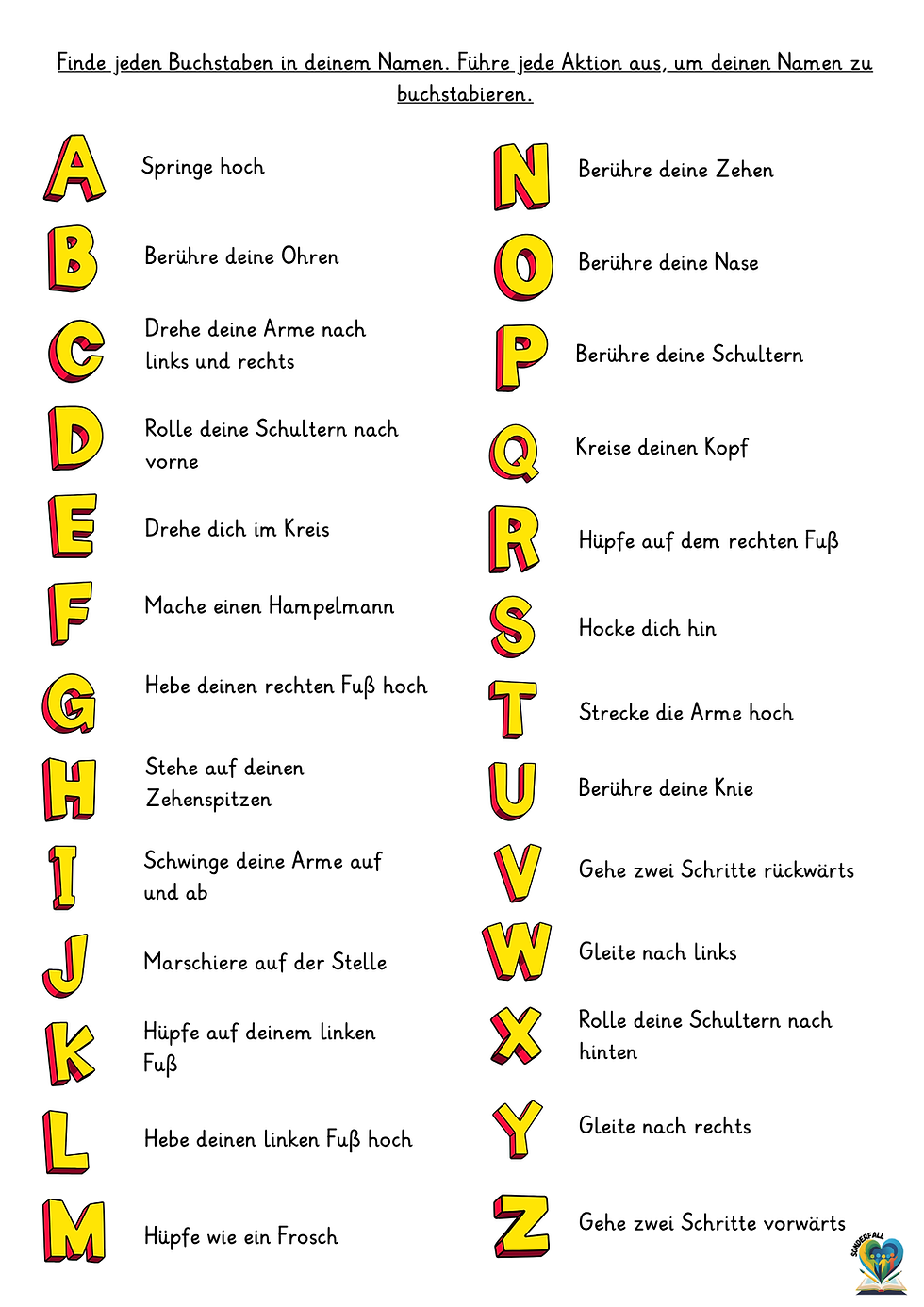 Finde jeden Buchstaben in deinem Namen. Führe jede Aktion aus, um deinen Namen zu buchstabieren.

A Springe hoch

B Berühre deine Ohren

C Drehe deine Arme nach links und rechts

D Rolle deine Schultern nach vorne

E Drehe dich im Kreis

F Mache einen Hampelmann

G Hebe deinen rechten Fuß hoch

H Stehe auf deinen Zehenspitzen

I Schwinge deine Arme auf und ab

J Marschiere auf der Stelle

K Hüpfe auf deinem linken Fuß

L Hebe deinen linken Fuß hoch

M Hüpfe wie ein Frosch

N Berühre deine Zehen

O Berühre deine Nase

P Berühre deine Schultern

Q Kreise deinen Kopf

R Hüpfe auf dem rechten Fuß

S Hocke dich hin

T Strecke die Arme hoch

U Berühre deine Knie

V Gehe zwei Schritte rückwärts

W Gleite nach links

X Rolle deine Schultern nach hinten

Y Gleite nach rechts

Z Gehe zwei Schritte vorwärts

SONDERFALL